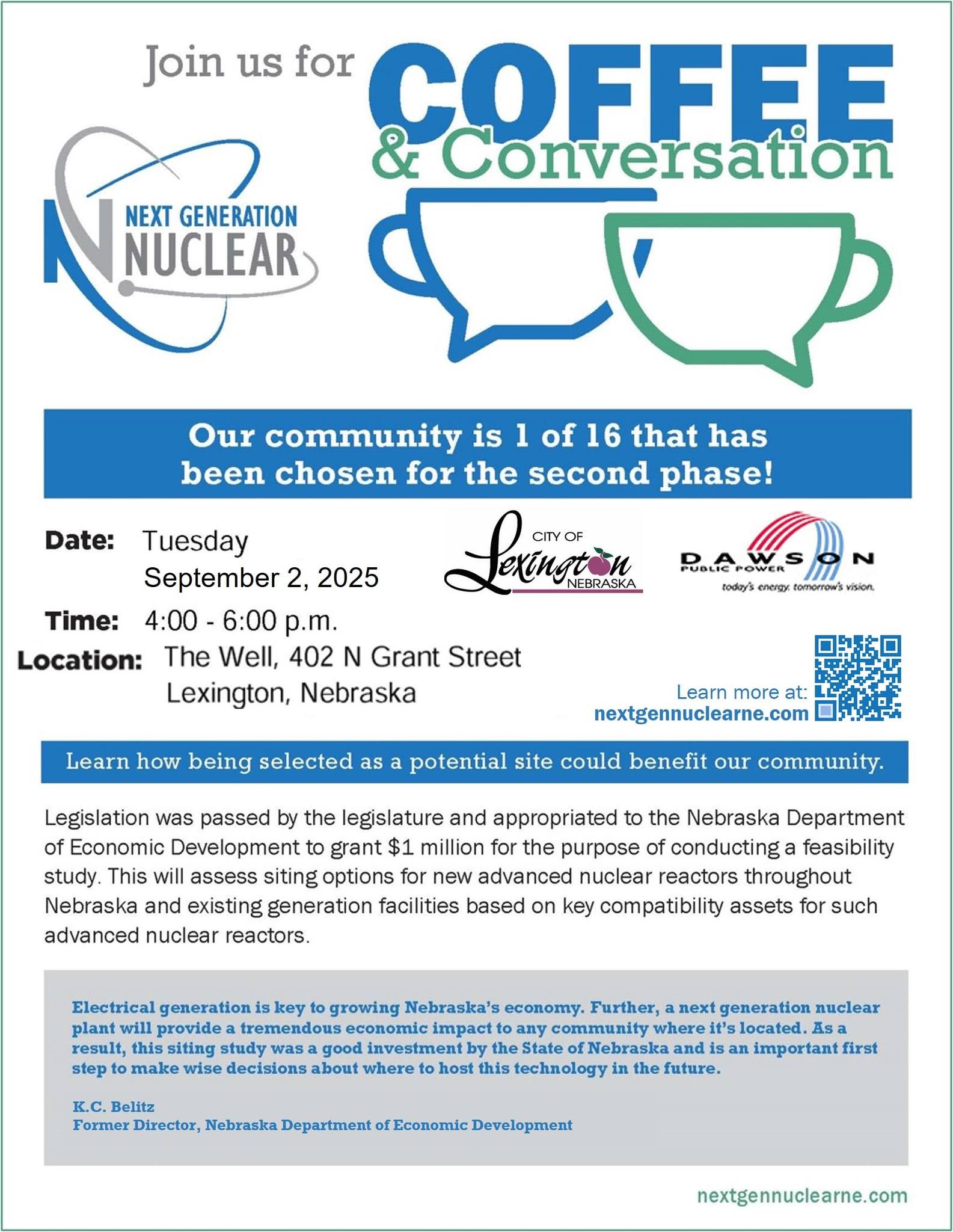 Join us for COFFEE & Conversation

NEXT GENERATION NUCLEAR

Our community is 1 of 16 that has been chosen for the second phase!

Date: Tuesday September 2, 2025

Time: 4:00 - 6:00 p.m.

Location: The Well, 402 N Grant Street Lexington, Nebraska

CITY OF Lexington NEBRASKA

DAWSON PUBLIC POWER today's energy. tomorrow's vision.

Learn more at: nextgennuclearne.com

Learn how being selected as a potential site could benefit our community.

Legislation was passed by the legislature and appropriated to the Nebraska Department of Economic Development to grant $1 million for the purpose of conducting a feasibility study. This will assess siting options for new advanced nuclear reactors throughout Nebraska and existing generation facilities based on key compatibility assets for such advanced nuclear reactors.

Electrical generation is key to growing Nebraska's economy. Further, a next generation nuclear plant will provide a tremendous economic impact to any community where it's located. As a result, this siting study was a good investment by the State of Nebraska and is an important first step to make wise decisions about where to host this technology in the future.

K.C. Belitz
Former Director, Nebraska Department of Economic Development

nextgennuclearne.com